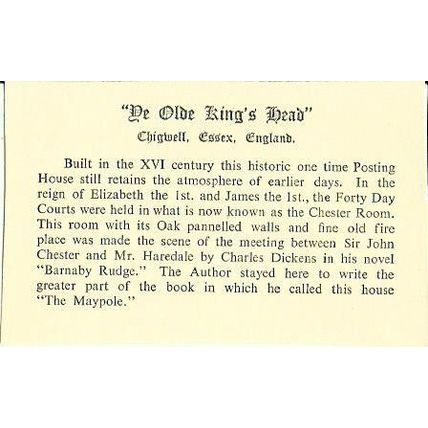 "Ye Olde King's Head"
Chigwell, Essex, England.

Built in the XVI century this historic one time Posting House still retains the atmosphere of earlier days. In the reign of Elizabeth the 1st. and James the 1st., the Forty Day Courts were held in what is now known as the Chester Room. This room with its Oak pannelled walls and fine old fire place was made the scene of the meeting between Sir John Chester and Mr. Haredale by Charles Dickens in his novel "Barnaby Rudge." The Author stayed here to write the greater part of the book in which he called this house "The Maypole."